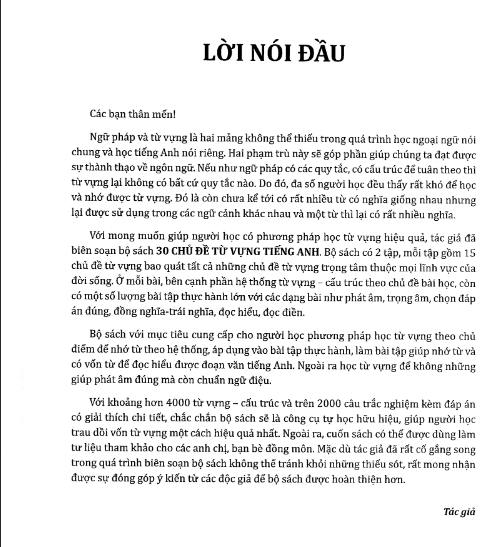 LỜI NÓI ĐẦU

Các bạn thân mến!

Ngữ pháp và từ vựng là hai mảng không thể thiếu trong quá trình học ngoại ngữ nói chung và học tiếng Anh nói riêng. Hai phạm trù này sẽ góp phần giúp chúng ta đạt được sự thành thạo về ngôn ngữ. Nếu như ngữ pháp có các quy tắc, có cấu trúc để tuân theo thì từ vựng lại không có bất cứ quy tắc nào. Do đó, đa số người học đều thấy rất khó để học và nhớ được từ vựng. Đó là còn chưa kể tới có rất nhiều từ có nghĩa giống nhau nhưng lại được sử dụng trong các ngữ cảnh khác nhau và một từ thì lại có rất nhiều nghĩa.

Với mong muốn giúp người học có phương pháp học từ vựng hiệu quả, tác giả đã biên soạn bộ sách 30 CHỦ ĐỀ TỪ VỰNG TIẾNG ANH. Bộ sách có 2 tập, mỗi tập gồm 15 chủ đề từ vựng bao quát tất cả những chủ đề từ vựng trọng tâm thuộc mọi lĩnh vực của đời sống. Ở mỗi bài, bên cạnh phần hệ thống từ vựng – cấu trúc theo chủ đề bài học, còn có một số lượng bài tập thực hành lớn với các dạng bài như phát âm, trọng âm, chọn đáp án đúng, đồng nghĩa-trái nghĩa, đọc hiểu, đọc điền.

Bộ sách với mục tiêu cung cấp cho người học phương pháp học từ vựng theo chủ điểm để nhớ từ theo hệ thống, áp dụng vào bài tập thực hành, làm bài tập giúp nhớ từ và có vốn từ để đọc hiểu được đoạn văn tiếng Anh. Ngoài ra học từ vựng để không những giúp phát âm đúng mà còn chuẩn ngữ điệu.

Với khoảng hơn 4000 từ vựng – cấu trúc và trên 2000 câu trắc nghiệm kèm đáp án có giải thích chi tiết, chắc chắn bộ sách sẽ là công cụ tự học hữu hiệu, giúp người học trau dồi vốn từ vựng một cách hiệu quả nhất. Ngoài ra, cuốn sách có thể được dùng làm tư liệu tham khảo cho các anh chị, bạn bè đồng môn. Mặc dù tác giả đã rất cố gắng song trong quá trình biên soạn bộ sách không thể tránh khỏi những thiếu sót, rất mong nhận được sự đóng góp ý kiến từ các độc giả để bộ sách được hoàn thiện hơn.

Tác giả